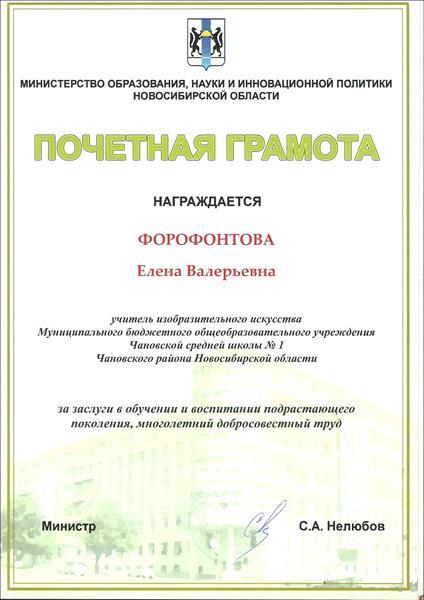 МИНИСТЕРСТВО ОБРАЗОВАНИЯ, НАУКИ И ИННОВАЦИОННОЙ ПОЛИТИКИ НОВОСИБИРСКОЙ ОБЛАСТИ

ПОЧЕТНАЯ ГРАМОТА

НАГРАЖДАЕТСЯ

ФОРОФОНТОВА

Елена Валерьевна

учитель изобразительного искусства Муниципального бюджетного общеобразовательного учреждения Чановской средней школы № 1 Чановского района Новосибирской области

за заслуги в обучении и воспитании подрастающего поколения, многолетний добросовестный труд

Министр

С.А. Нелюбов